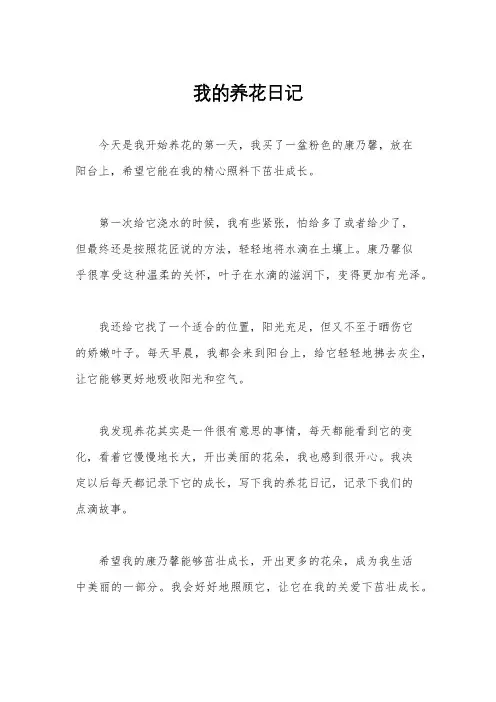 我的养花日记

今天是我开始养花的第一天，我买了一盆粉色的康乃馨，放在阳台上，希望它能在我的精心照料下茁壮成长。

第一次给它浇水的时候，我有些紧张，怕给多了或者给少了，但最终还是按照花匠说的方法，轻轻地将水滴在土壤上。康乃馨似乎很享受这种温柔的关怀，叶子在水滴的滋润下，变得更加有光泽。

我还给它找了一个适合的位置，阳光充足，但又不至于晒伤它的娇嫩叶子。每天早晨，我都会来到阳台上，给它轻轻地拂去灰尘，让它能够更好地吸收阳光和空气。

我发现养花其实是一件很有意思的事情，每天都能看到它的变化，看着它慢慢地长大，开出美丽的花朵，我也感到很开心。我决定以后每天都记录下它的成长，写下我的养花日记，记录下我们的点滴故事。

希望我的康乃馨能够茁壮成长，开出更多的花朵，成为我生活中美丽的一部分。我会好好地照顾它，让它在我的关爱下茁壮成长。